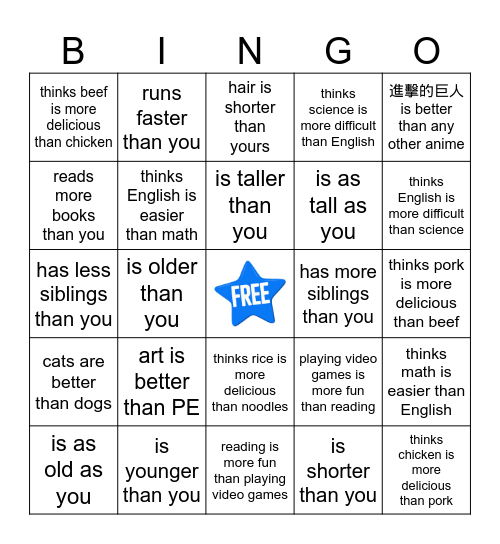 | B | I | N | G | O |
|---|---|---|---|---|
| thinks beef is more delicious than chicken | runs faster than you | hair is shorter than yours | thinks science is more difficult than English | 進擊的巨人 is better than any other anime |
| reads more books than you | thinks English is easier than math | is taller than you | is as tall as you | thinks English is more difficult than science |
| has less siblings than you | is older than you | FREE | has more siblings than you | thinks pork is more delicious than beef |
| cats are better than dogs | art is better than PE | thinks rice is more delicious than noodles | playing video games is more fun than reading | thinks math is easier than English |
| is as old as you | is younger than you | reading is more fun than playing video games | is shorter than you | thinks chicken is more delicious than pork |